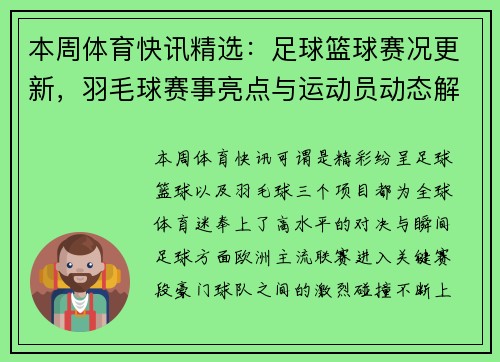 本周体育快讯精选：足球篮球赛况更新，羽毛球赛事亮点与运动员动态解

本周体育快讯可谓是精彩纷呈足球篮球以及羽毛球三个项目都为全球体育迷奉上了高水平的对决与瞬间足球方面欧洲主流联赛进入关键赛段豪门球队之间的激烈碰撞不断上